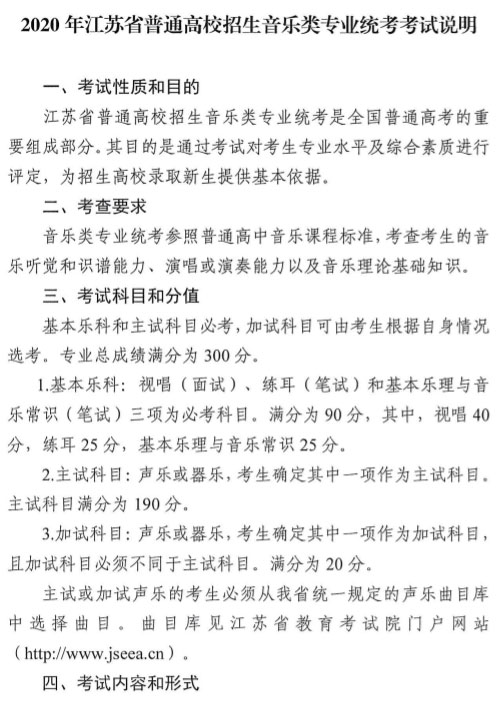 2020 年江苏省普通高校招生音乐类专业统考考试说明

一、考试性质和目的

江苏省普通高校招生音乐类专业统考是全国普通高考的重要组成部分。其目的是通过考试对考生专业水平及综合素质进行评定，为招生高校录取新生提供基本依据。

二、考查要求

音乐类专业统考参照普通高中音乐课程标准，考查考生的音乐听觉和识谱能力、演唱或演奏能力以及音乐理论基础知识。

三、考试科目和分值

基本乐科和主试科目必考，加试科目可由考生根据自身情况选考。专业总成绩满分为 300 分。

1.基本乐科：视唱（面试）、练耳（笔试）和基本乐理与音乐常识（笔试）三项为必考科目。满分为 90 分，其中，视唱 40 分，练耳 25 分，基本乐理与音乐常识 25 分。

2.主试科目：声乐或器乐，考生确定其中一项作为主试科目。主试科目满分为 190 分。

3.加试科目：声乐或器乐，考生确定其中一项作为加试科目，且加试科目必须不同于主试科目。满分为 20 分。

主试或加试声乐的考生必须从我省统一规定的声乐曲目库中选择曲目。曲目库见江苏省教育考试院门户网站（http://www.jseea.cn）。

四、考试内容和形式